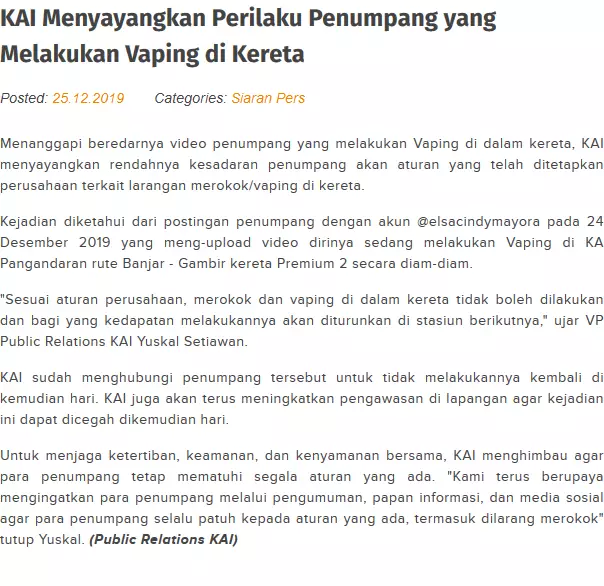 KAI Menyayangkan Perilaku Penumpang yang Melakukan Vaping di Kereta

Posted: 25.12.2019 Categories: Siaran Pers

Menanggapi beredarnya video penumpang yang melakukan Vaping di dalam kereta, KAI menyayangkan rendahnya kesadaran penumpang akan aturan yang telah ditetapkan perusahaan terkait larangan merokok/vaping di kereta.

Kejadian diketahui dari postingan penumpang dengan akun @elsacindymayora pada 24 Desember 2019 yang meng-upload video dirinya sedang melakukan Vaping di KA Pangandaran rute Banjar - Gambir kereta Premium 2 secara diam-diam.

"Sesuai aturan perusahaan, merokok dan vaping di dalam kereta tidak boleh dilakukan dan bagi yang kedapatan melakukannya akan diturunkan di stasiun berikutnya," ujar VP Public Relations KAI Yuskal Setiawan.

KAI sudah menghubungi penumpang tersebut untuk tidak melakukannya kembali di kemudian hari. KAI juga akan terus meningkatkan pengawasan di lapangan agar kejadian ini dapat dicegah dikemudian hari.

Untuk menjaga ketertiban, keamanan, dan kenyamanan bersama, KAI menghimbau agar para penumpang tetap mematuhi segala aturan yang ada. "Kami terus berupaya mengingatkan para penumpang melalui pengumuman, papan informasi, dan media sosial agar para penumpang selalu patuh kepada aturan yang ada, termasuk dilarang merokok" tutup Yuskal. (Public Relations KAI)